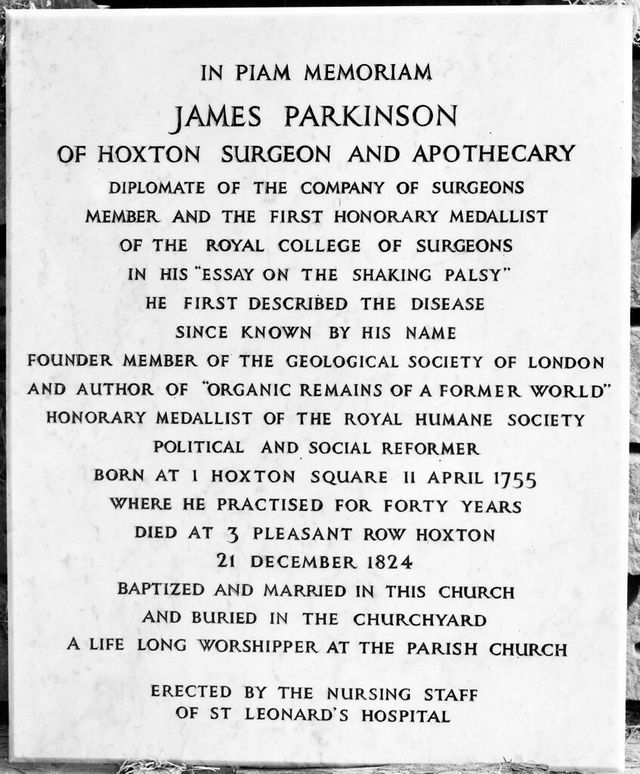 IN PIAM MEMORIAM
JAMES PARKINSON
OF HOXTON SURGEON AND APOTHECARY
DIPLOMATE OF THE COMPANY OF SURGEONS
MEMBER AND THE FIRST HONORARY MEDALLIST
OF THE ROYAL COLLEGE OF SURGEONS
IN HIS "ESSAY ON THE SHAKING PALSY"
HE FIRST DESCRIBED THE DISEASE
SINCE KNOWN BY HIS NAME
FOUNDER MEMBER OF THE GEOLOGICAL SOCIETY OF LONDON
AND AUTHOR OF "ORGANIC REMAINS OF A FORMER WORLD"
HONORARY MEDALLIST OF THE ROYAL HUMANE SOCIETY
POLITICAL AND SOCIAL REFORMER
BORN AT 1 HOXTON SQUARE 11 APRIL 1755
WHERE HE PRACTISED FOR FORTY YEARS
DIED AT 3 PLEASANT ROW HOXTON
21 DECEMBER 1824
BAPTIZED AND MARRIED IN THIS CHURCH
AND BURIED IN THE CHURCHYARD
A LIFE LONG WORSHIPPER AT THE PARISH CHURCH

ERECTED BY THE NURSING STAFF
OF ST LEONARD'S HOSPITAL